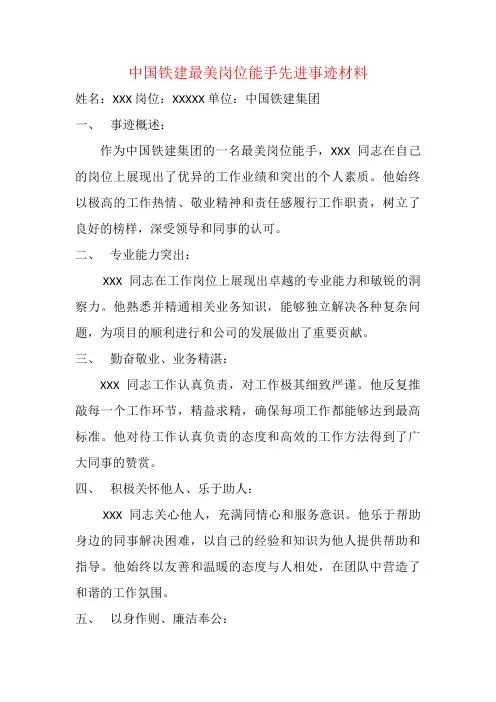 中国铁建最美岗位能手先进事迹材料

姓名：XXX 岗位：XXXXX 单位：中国铁建集团

一、 事迹概述：

作为中国铁建集团的一名最美岗位能手，XXX 同志在自己的岗位上展现出了优异的工作业绩和突出的个人素质。他始终以极高的工作热情、敬业精神和责任感履行工作职责，树立了良好的榜样，深受领导和同事的认可。

二、 专业能力突出：

XXX 同志在工作岗位上展现出卓越的专业能力和敏锐的洞察力。他熟悉并精通相关业务知识，能够独立解决各种复杂问题，为项目的顺利进行和公司的发展做出了重要贡献。

三、 勤奋敬业、业务精湛：

XXX 同志工作认真负责，对工作极其细致严谨。他反复推敲每一个工作环节，精益求精，确保每项工作都能够达到最高标准。他对待工作认真负责的态度和高效的工作方法得到了广大同事的赞赏。

四、 积极关怀他人、乐于助人：

XXX 同志关心他人，充满同情心和服务意识。他乐于帮助身边的同事解决困难，以自己的经验和知识为他人提供帮助和指导。他始终以友善和温暖的态度与人相处，在团队中营造了和谐的工作氛围。

五、 以身作则、廉洁奉公：